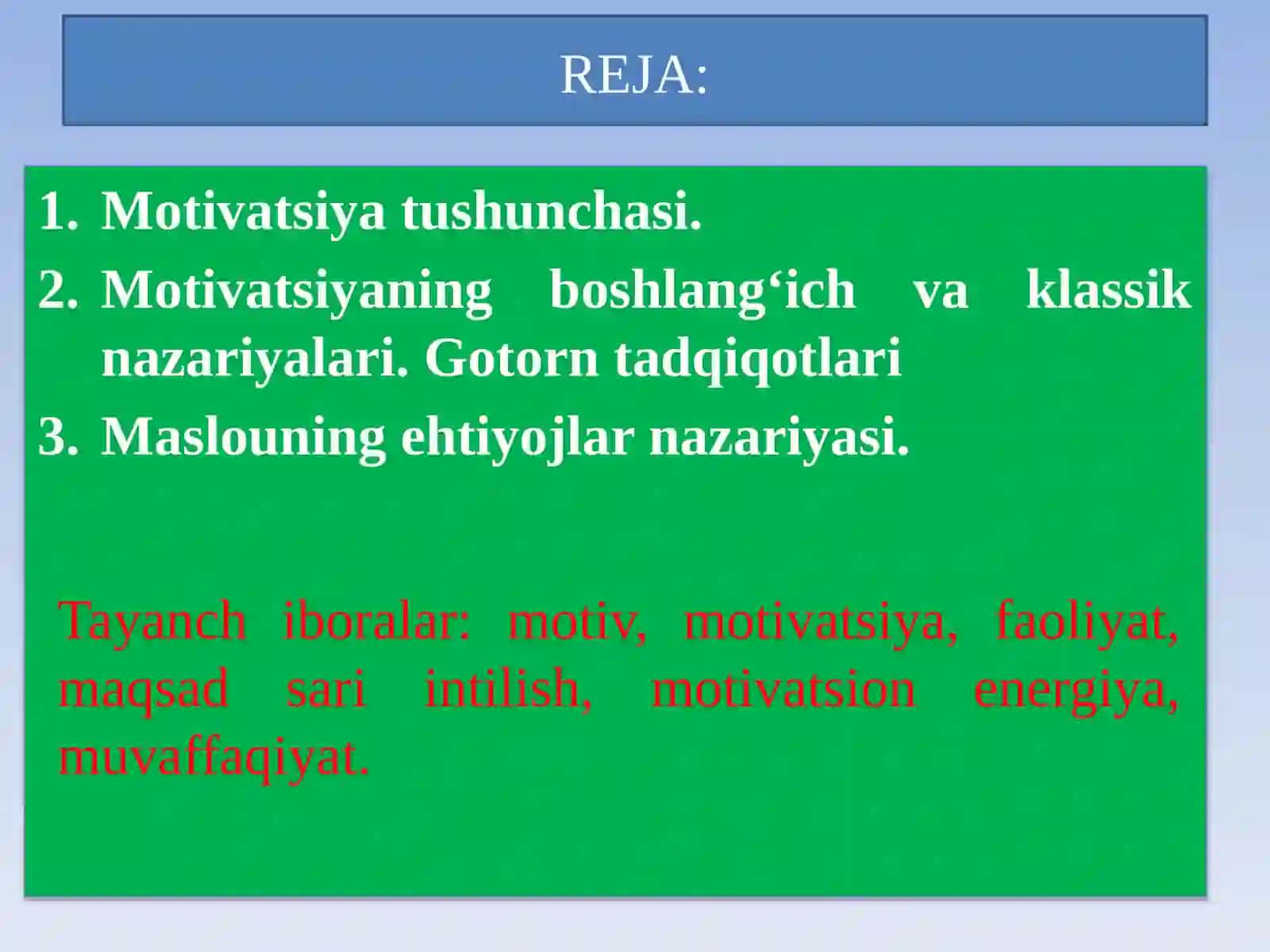 REJA:

1. Motivatsiya tushunchasi.
2. Motivatsiyaning boshlang‘ich va klassik nazariyalari. Gotorn tadqiqotlari
3. Maslouning ehtiyojlar nazariyasi.

Tayanch iboralar: motiv, motivatsiya, faoliyat, maqsad sari intilish, motivatsion energiya, muvaffaqiyat.